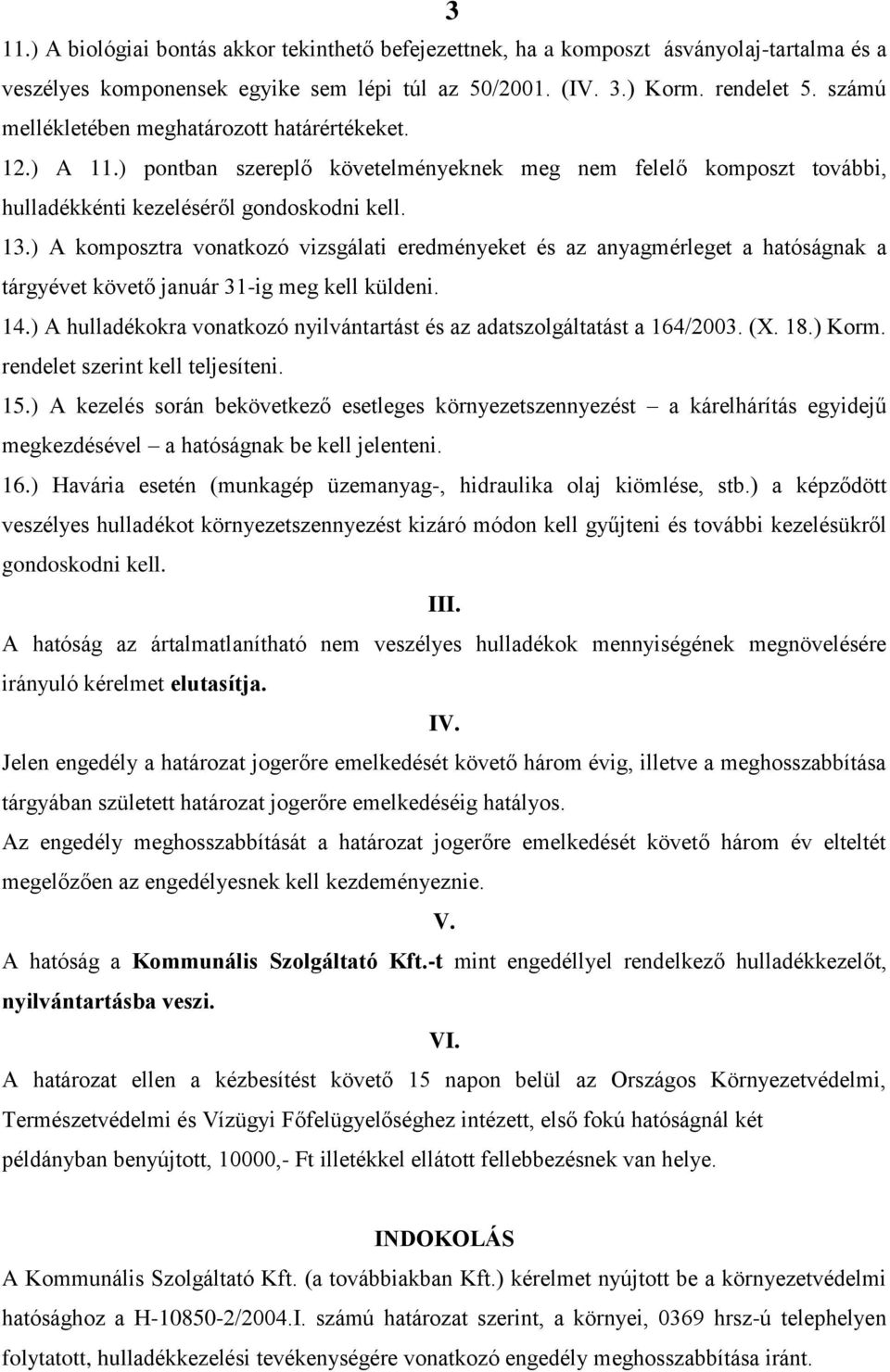 3

11.) A biológiai bontás akkor tekinthető befejezettnek, ha a komposzt ásványolaj-tartalma és a veszélyes komponensek egyike sem lépi túl az 50/2001. (IV. 3.) Korm. rendelet 5. számú mellékletében meghatározott határértékeket.

12.) A 11.) pontban szereplő követelményeknek meg nem felelő komposzt további, hulladékkénti kezeléséről gondoskodni kell.

13.) A komposztra vonatkozó vizsgálati eredményeket és az anyagmérleget a hatóságnak a tárgyévet követő január 31-ig meg kell küldeni.

14.) A hulladékokra vonatkozó nyilvántartást és az adatszolgáltatást a 164/2003. (X. 18.) Korm. rendelet szerint kell teljesíteni.

15.) A kezelés során bekövetkező esetleges környezetszennyezést – a kárelhárítás egyidejű megkezdésével – a hatóságnak be kell jelenteni.

16.) Havária esetén (munkagép üzemanyag-, hidraulika olaj kiömlése, stb.) a képződött veszélyes hulladékot környezetszennyezést kizáró módon kell gyűjteni és további kezelésükről gondoskodni kell.

III.

A hatóság az ártalmatlanítható nem veszélyes hulladékok mennyiségének megnövelésére irányuló kérelmet elutasítja.

IV.

Jelen engedély a határozat jogerőre emelkedését követő három évig, illetve a meghosszabbítása tárgyában született határozat jogerőre emelkedéséig hatályos.

Az engedély meghosszabbítását a határozat jogerőre emelkedését követő három év elteltét megelőzően az engedélyesnek kell kezdeményeznie.

V.

A hatóság a Kommunális Szolgáltató Kft.-t mint engedéllyel rendelkező hulladékkezelőt, nyilvántartásba veszi.

VI.

A határozat ellen a kézbesítést követő 15 napon belül az Országos Környezetvédelmi, Természetvédelmi és Vízügyi Főfelügyelőséghez intézett, első fokú hatóságnál két példányban benyújtott, 10000,- Ft illetékkel ellátott fellebbezésnek van helye.

INDOKOLÁS

A Kommunális Szolgáltató Kft. (a továbbiakban Kft.) kérelmet nyújtott be a környezetvédelmi hatósághoz a H-10850-2/2004.I. számú határozat szerint, a környei, 0369 hrsz-ú telephelyen folytatott, hulladékkezelési tevékenységére vonatkozó engedély meghosszabbítása iránt.